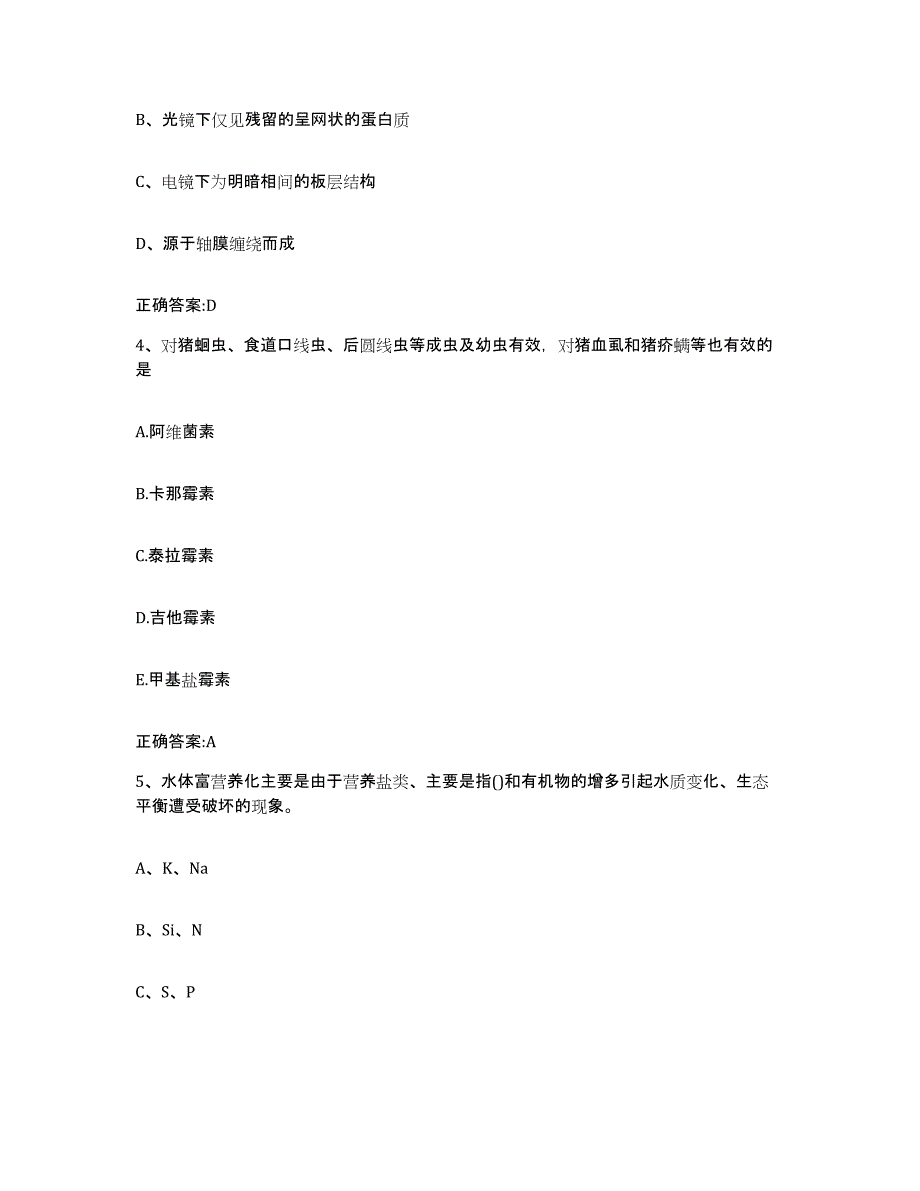 B、光镜下仅见残留的呈网状的蛋白质

C、电镜下为明暗相间的板层结构

D、源于轴膜缠绕而成

正确答案:D

4、对猪蛔虫、食道口线虫、后圆线虫等成虫及幼虫有效，对猪血虱和猪疥螨等也有效的是

A.阿维菌素

B.卡那霉素

C.泰拉霉素

D.吉他霉素

E.甲基盐霉素

正确答案:A

5、水体富营养化主要是由于营养盐类、主要是指()和有机物的增多引起水质变化、生态平衡遭受破坏的现象。

A、K、Na

B、Si、N

C、S、P